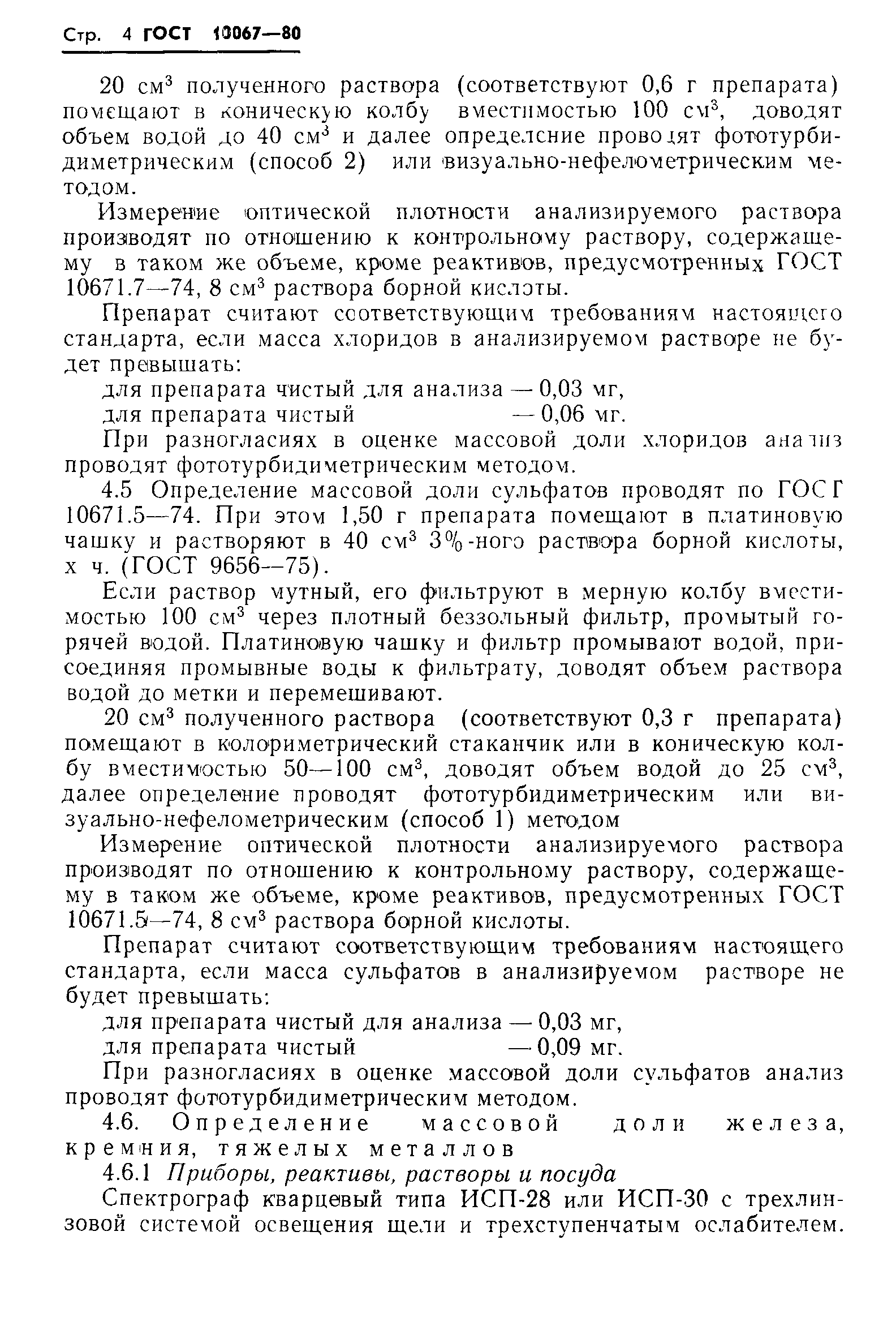 Стр. 4 ГОСТ 10067—80

20 см$^3$ полученного раствора (соответствуют 0,6 г препарата) помещают в коническую колбу вместимостью 100 см$^3$, доводят объем водой до 40 см$^3$ и далее определение проводят фототурбидиметрическим (способ 2) или визуально-нефелометрическим методом.

Измерение оптической плотности анализируемого раствора производят по отношению к контрольному раствору, содержащему в таком же объеме, кроме реактивов, предусмотренных ГОСТ 10671.7—74, 8 см$^3$ раствора борной кислоты.

Препарат считают соответствующим требованиям настоящего стандарта, если масса хлоридов в анализируемом растворе не будет превышать:

для препарата чистый для анализа — 0,03 мг,
для препарата чистый — 0,06 мг.

При разногласиях в оценке массовой доли хлоридов анализ проводят фототурбидиметрическим методом.

4.5 Определение массовой доли сульфатов проводят по ГОСТ 10671.5—74. При этом 1,50 г препарата помещают в платиновую чашку и растворяют в 40 см$^3$ 3%-ного раствора борной кислоты, х ч. (ГОСТ 9656—75).

Если раствор мутный, его фильтруют в мерную колбу вместимостью 100 см$^3$ через плотный беззольный фильтр, промытый горячей водой. Платиновую чашку и фильтр промывают водой, присоединяя промывные воды к фильтрату, доводят объем раствора водой до метки и перемешивают.

20 см$^3$ полученного раствора (соответствуют 0,3 г препарата) помещают в колориметрический стаканчик или в коническую колбу вместимостью 50—100 см$^3$, доводят объем водой до 25 см$^3$, далее определение проводят фототурбидиметрическим или визуально-нефелометрическим (способ 1) методом

Измерение оптической плотности анализируемого раствора производят по отношению к контрольному раствору, содержащему в таком же объеме, кроме реактивов, предусмотренных ГОСТ 10671.5—74, 8 см$^3$ раствора борной кислоты.

Препарат считают соответствующим требованиям настоящего стандарта, если масса сульфатов в анализируемом растворе не будет превышать:

для препарата чистый для анализа — 0,03 мг,
для препарата чистый — 0,09 мг.

При разногласиях в оценке массовой доли сульфатов анализ проводят фототурбидиметрическим методом.

4.6. Определение массовой доли железа, кремния, тяжелых металлов

4.6.1 Приборы, реактивы, растворы и посуда

Спектрограф кварцевый типа ИСП-28 или ИСП-30 с трехлинзовой системой освещения щели и трехступенчатым ослабителем.